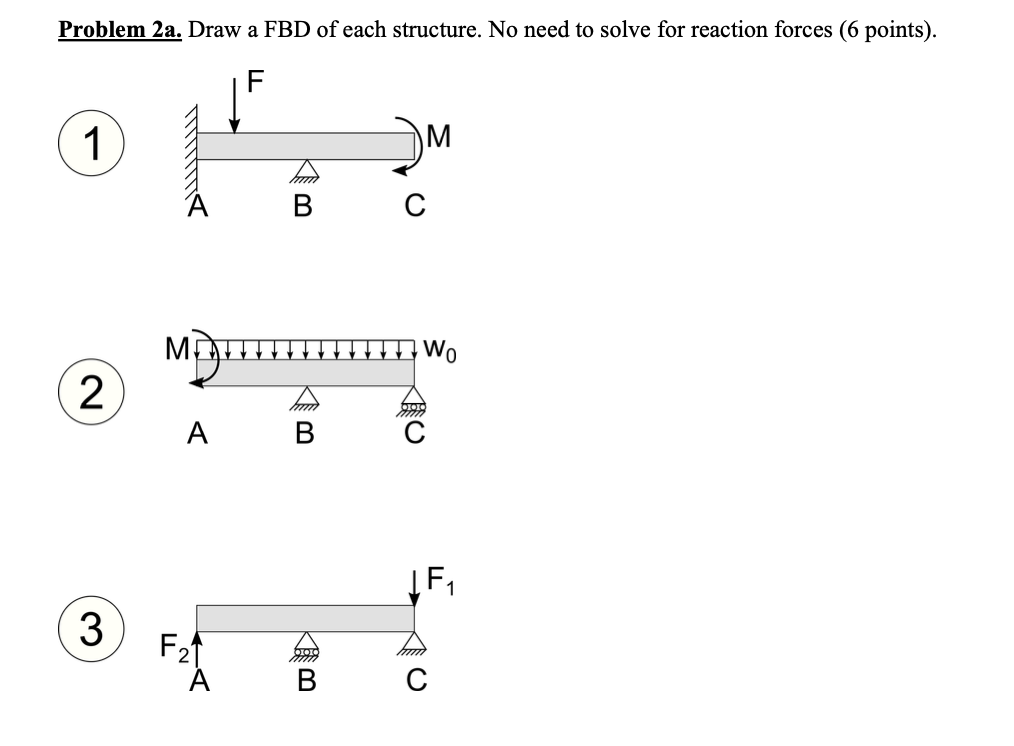 Problem 2a. Draw a FBD of each structure. No need to solve for reaction forces (6 points).

1

F

M

A B C

2

M

$w_0$

A B C

3

$F_1$

$F_2$

A B C